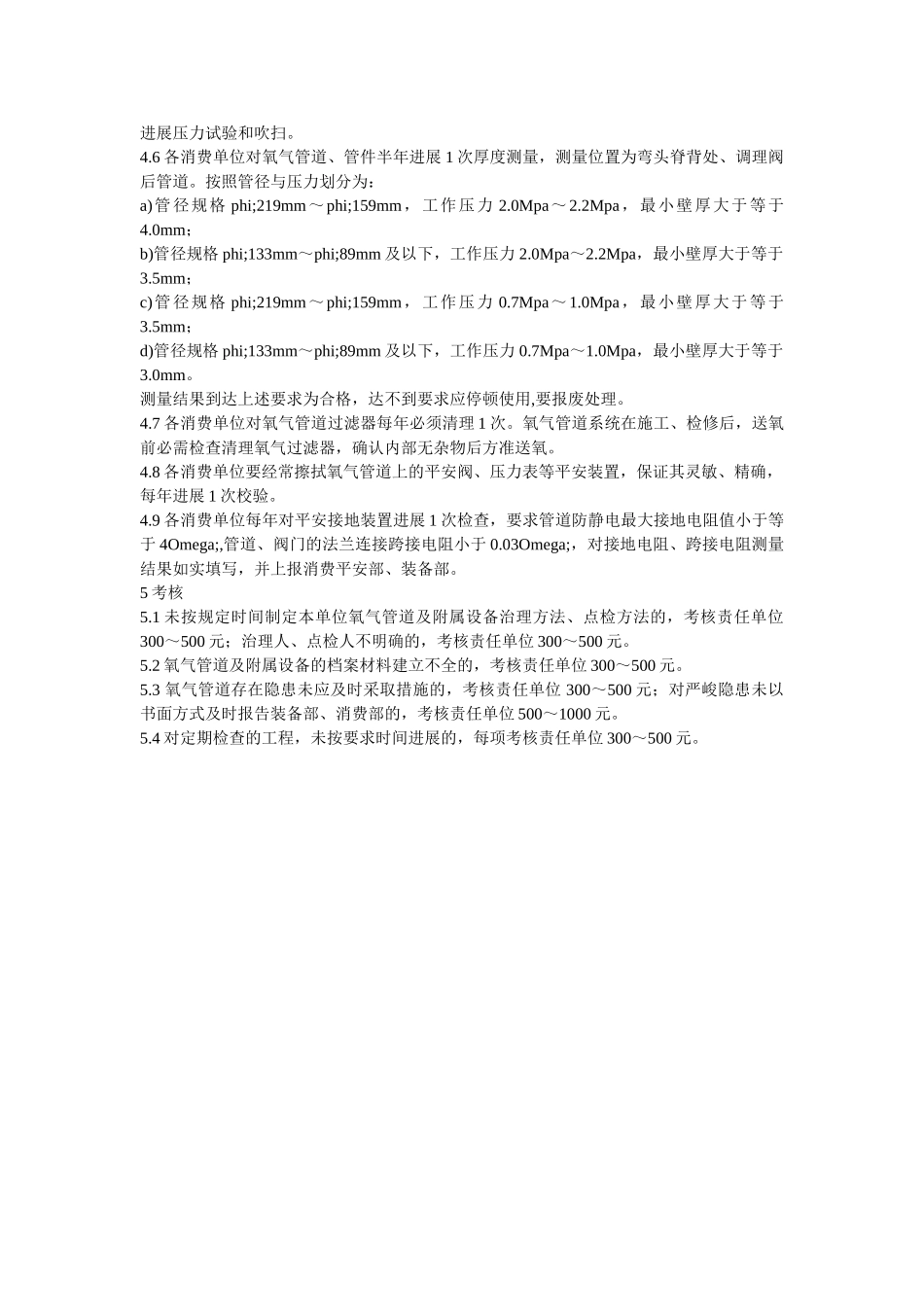 进展压力试验和吹扫。
4.6 各消费单位对氧气管道、管件半年进展 1 次厚度测量，测量位置为弯头脊背处、调理阀后管道。按照管径与压力划分为：
a)管径规格 phi;219mm～phi;159mm，工作压力 2.0Mpa～2.2Mpa，最小壁厚大于等于 4.0mm；
b)管径规格 phi;133mm～phi;89mm 及以下，工作压力 2.0Mpa～2.2Mpa，最小壁厚大于等于 3.5mm；
c)管径规格 phi;219mm～phi;159mm，工作压力 0.7Mpa～1.0Mpa，最小壁厚大于等于 3.5mm；
d)管径规格 phi;133mm～phi;89mm 及以下，工作压力 0.7Mpa～1.0Mpa，最小壁厚大于等于 3.0mm。
测量结果到达上述要求为合格，达不到要求应停顿使用,要报废处理。
4.7 各消费单位对氧气管道过滤器每年必须清理 1 次。氧气管道系统在施工、检修后，送氧前必需检查清理氧气过滤器，确认内部无杂物后方准送氧。
4.8 各消费单位要经常擦拭氧气管道上的平安阀、压力表等平安装置，保证其灵敏、精确，每年进展 1 次校验。
4.9 各消费单位每年对平安接地装置进展 1 次检查，要求管道防静电最大接地电阻值小于等于 4Omega;,管道、阀门的法兰连接跨接电阻小于 0.03Omega;，对接地电阻、跨接电阻测量结果如实填写，并上报消费平安部、装备部。
5 考核
5.1 未按规定时间制定本单位氧气管道及附属设备治理方法、点检方法的，考核责任单位 300～500 元；治理人、点检人不明确的，考核责任单位 300～500 元。
5.2 氧气管道及附属设备的档案材料建立不全的，考核责任单位 300～500 元。
5.3 氧气管道存在隐患未应及时采取措施的，考核责任单位 300～500 元；对严峻隐患未以书面方式及时报告装备部、消费部的，考核责任单位 500～1000 元。
5.4 对定期检查的工程，未按要求时间进展的，每项考核责任单位 300～500 元。